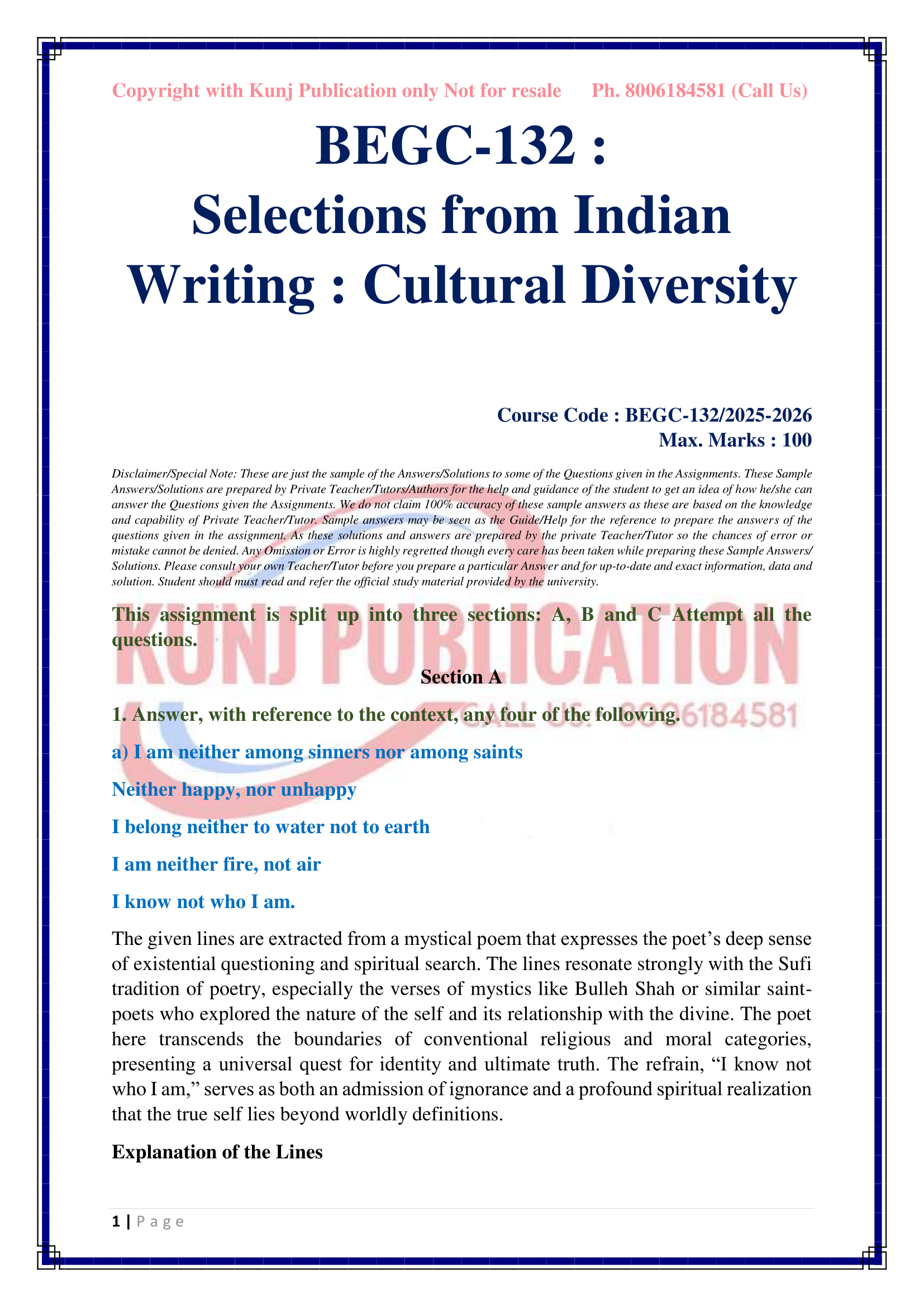 Copyright with Kunj Publication only Not for resale Ph. 8006184581 (Call Us)

BEGC-132 : Selections from Indian Writing : Cultural Diversity

Course Code : BEGC-132/2025-2026
Max. Marks : 100

Disclaimer/Special Note: These are just the sample of the Answers/Solutions to some of the Questions given in the Assignments. These Sample Answers/Solutions are prepared by Private Teacher/Tutors/Authors for the help and guidance of the student to get an idea of how he/she can answer the Questions given the Assignments. We do not claim 100% accuracy of these sample answers as these are based on the knowledge and capability of Private Teacher/Tutor. Sample answers may be seen as the Guide/Help for the reference to prepare the answers of the questions given in the assignment. As these solutions and answers are prepared by the private Teacher/Tutor so the chances of error or mistake cannot be denied. Any Omission or Error is highly regretted though every care has been taken while preparing these Sample Answers/ Solutions. Please consult your own Teacher/Tutor before you prepare a particular Answer and for up-to-date and exact information, data and solution. Student should must read and refer the official study material provided by the university.

This assignment is split up into three sections: A, B and C Attempt all the questions.

KUNJ PUBLICATION
CALL US: 8006184581

Section A

1. Answer, with reference to the context, any four of the following.

a) I am neither among sinners nor among saints

Neither happy, nor unhappy

I belong neither to water not to earth

I am neither fire, not air

I know not who I am.

The given lines are extracted from a mystical poem that expresses the poet's deep sense of existential questioning and spiritual search. The lines resonate strongly with the Sufi tradition of poetry, especially the verses of mystics like Bulleh Shah or similar saint-poets who explored the nature of the self and its relationship with the divine. The poet here transcends the boundaries of conventional religious and moral categories, presenting a universal quest for identity and ultimate truth. The refrain, "I know not who I am," serves as both an admission of ignorance and a profound spiritual realization that the true self lies beyond worldly definitions.

Explanation of the Lines

1 | P a g e